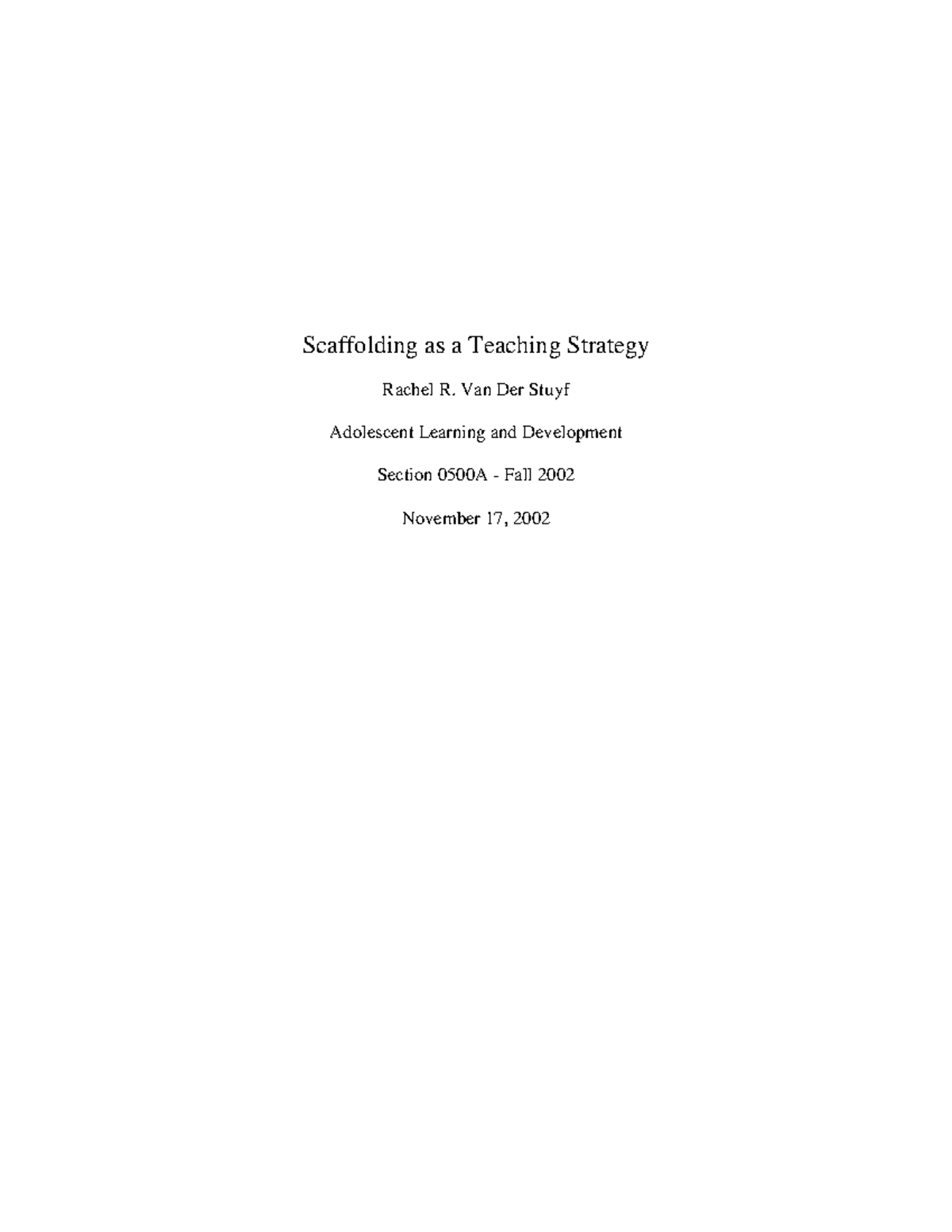 Scaffolding as a Teaching Strategy

Rachel R. Van Der Stuyf

Adolescent Learning and Development

Section 0500A - Fall 2002

November 17, 2002